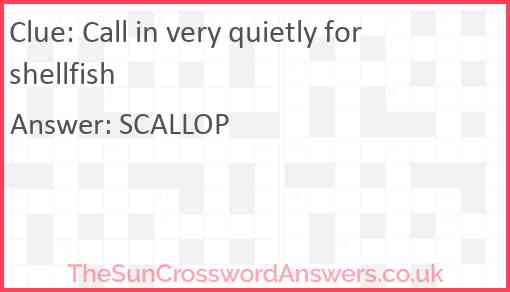 Clue: Call in very quietly for shellfish

Answer: SCALLOP

TheSunCrosswordAnswers.co.uk